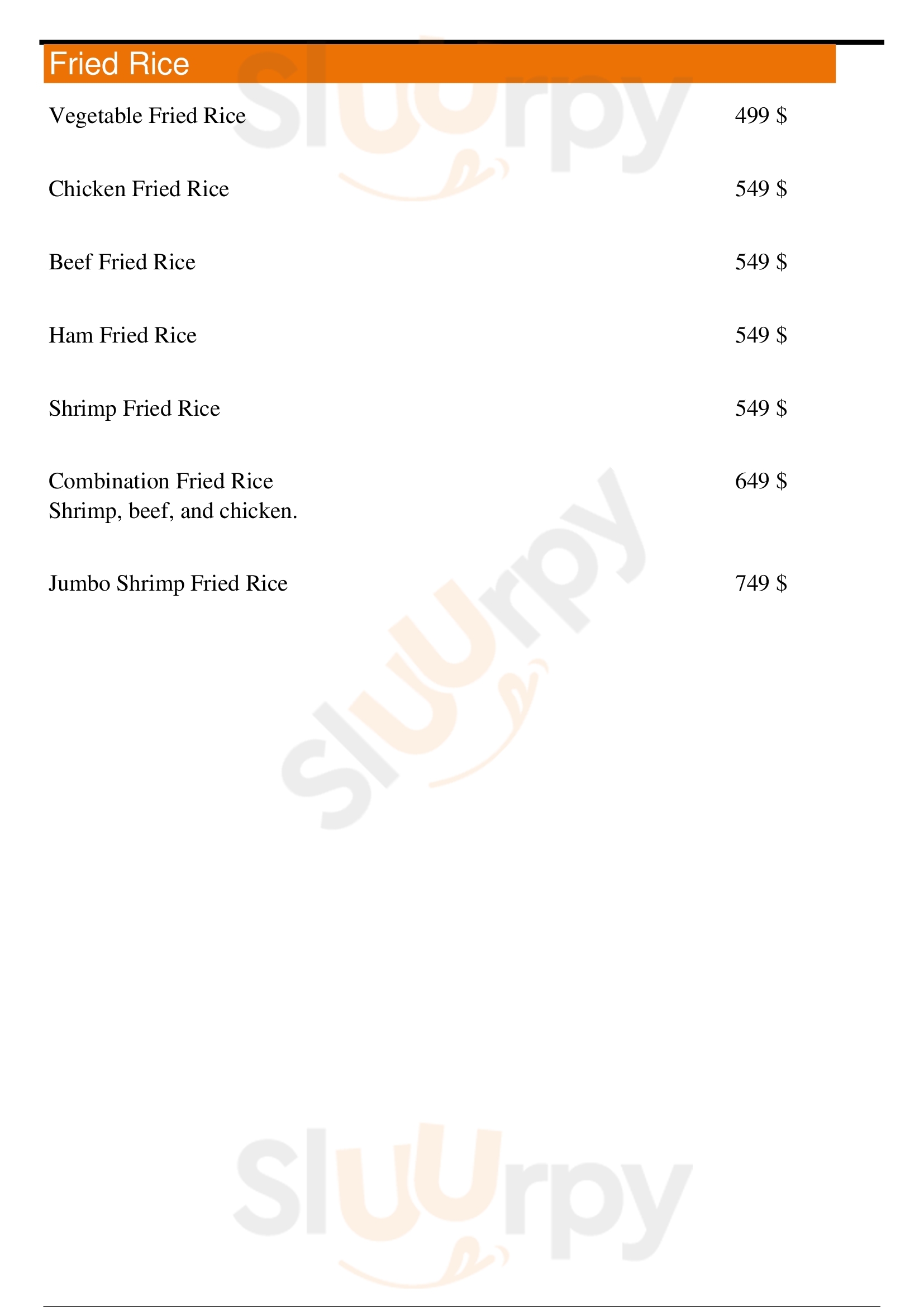 Fried Rice

Vegetable Fried Rice 499 $

Chicken Fried Rice 549 $

Beef Fried Rice 549 $

Ham Fried Rice 549 $

Shrimp Fried Rice 549 $

Combination Fried Rice 649 $
Shrimp, beef, and chicken.

Jumbo Shrimp Fried Rice 749 $

Sluurpy
Sluurpy
Sluurpy